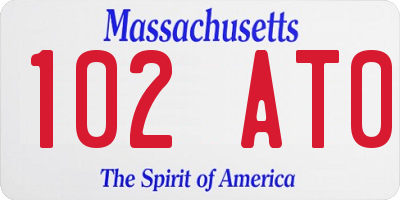 Massachusetts

102 ATO

The Spirit of America